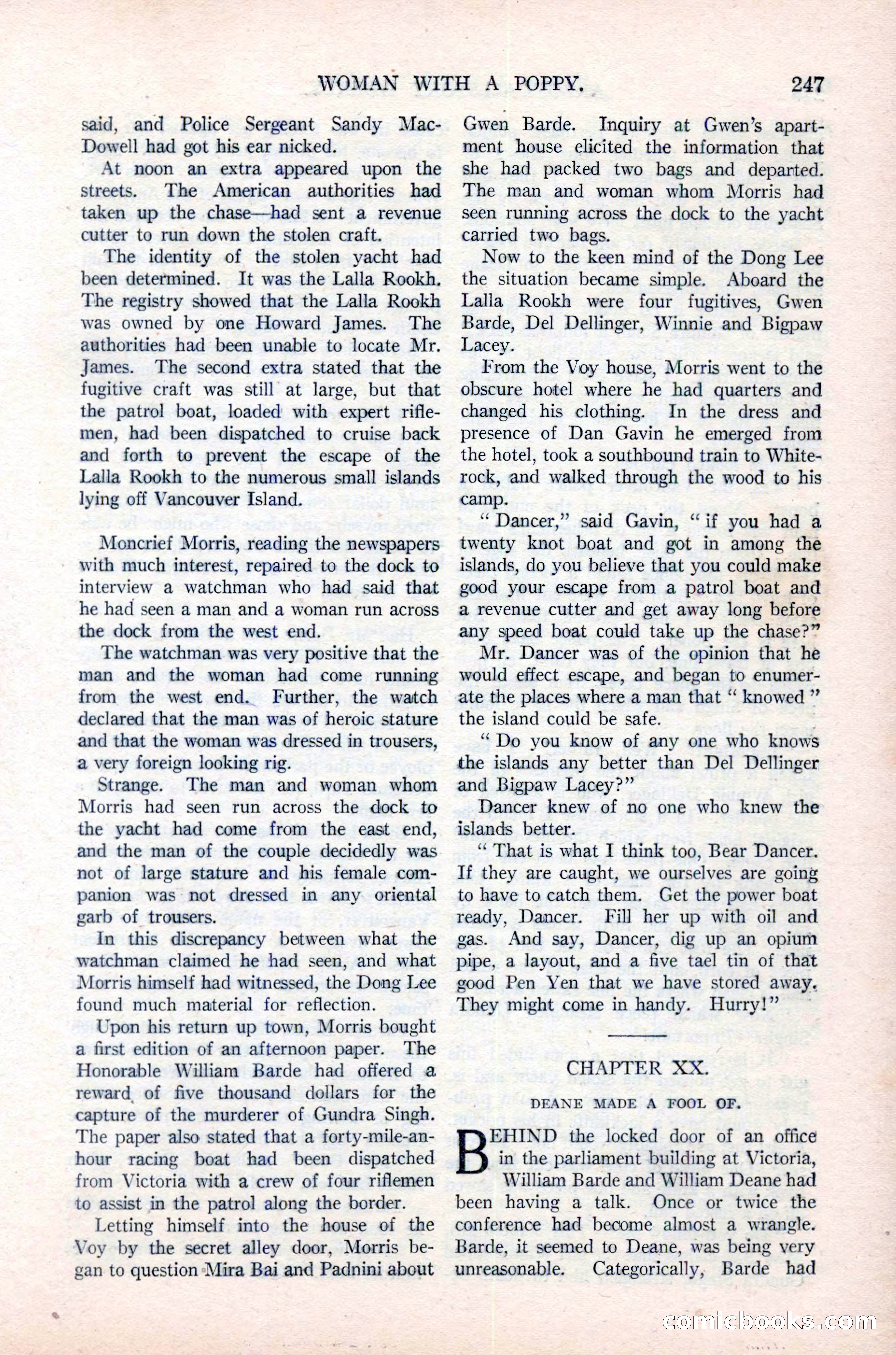 WOMAN WITH A POPPY. 247

said, and Police Sergeant Sandy MacDowell had got his ear nicked.

At noon an extra appeared upon the streets. The American authorities had taken up the chase—had sent a revenue cutter to run down the stolen craft.

The identity of the stolen yacht had been determined. It was the Lalla Rookh. The registry showed that the Lalla Rookh was owned by one Howard James. The authorities had been unable to locate Mr. James. The second extra stated that the fugitive craft was still at large, but that the patrol boat, loaded with expert riflemen, had been dispatched to cruise back and forth to prevent the escape of the Lalla Rookh to the numerous small islands lying off Vancouver Island.

Moncrief Morris, reading the newspapers with much interest, repaired to the dock to interview a watchman who had said that he had seen a man and a woman run across the dock from the west end.

The watchman was very positive that the man and the woman had come running from the west end. Further, the watch declared that the man was of heroic stature and that the woman was dressed in trousers, a very foreign looking rig.

Strange. The man and woman whom Morris had seen run across the dock to the yacht had come from the east end, and the man of the couple decidedly was not of large stature and his female companion was not dressed in any oriental garb of trousers.

In this discrepancy between what the watchman claimed he had seen, and what Morris himself had witnessed, the Dong Lee found much material for reflection.

Upon his return up town, Morris bought a first edition of an afternoon paper. The Honorable William Barde had offered a reward of five thousand dollars for the capture of the murderer of Gundra Singh. The paper also stated that a forty-mile-an-hour racing boat had been dispatched from Victoria with a crew of four riflemen to assist in the patrol along the border.

Letting himself into the house of the Voy by the secret alley door, Morris began to question Mira Bai and Padnini about Gwen Barde. Inquiry at Gwen's apartment house elicited the information that she had packed two bags and departed. The man and woman whom Morris had seen running across the dock to the yacht carried two bags.

Now to the keen mind of the Dong Lee the situation became simple. Aboard the Lalla Rookh were four fugitives, Gwen Barde, Del Dellinger, Winnie and Bigpaw Lacey.

From the Voy house, Morris went to the obscure hotel where he had quarters and changed his clothing. In the dress and presence of Dan Gavin he emerged from the hotel, took a southbound train to Whiterock, and walked through the wood to his camp.

"Dancer," said Gavin, "if you had a twenty knot boat and got in among the islands, do you believe that you could make good your escape from a patrol boat and a revenue cutter and get away long before any speed boat could take up the chase?"

Mr. Dancer was of the opinion that he would effect escape, and began to enumerate the places where a man that "knowed" the island could be safe.

"Do you know of any one who knows the islands any better than Del Dellinger and Bigpaw Lacey?"

Dancer knew of no one who knew the islands better.

"That is what I think too, Bear Dancer. If they are caught, we ourselves are going to have to catch them. Get the power boat ready, Dancer. Fill her up with oil and gas. And say, Dancer, dig up an opium pipe, a layout, and a five tael tin of that good Pen Yen that we have stored away. They might come in handy. Hurry!"

CHAPTER XX.

DEANE MADE A FOOL OF.

BEHIND the locked door of an office in the parliament building at Victoria, William Barde and William Deane had been having a talk. Once or twice the conference had become almost a wrangle. Barde, it seemed to Deane, was being very unreasonable. Categorically, Barde had

comicbooks.com